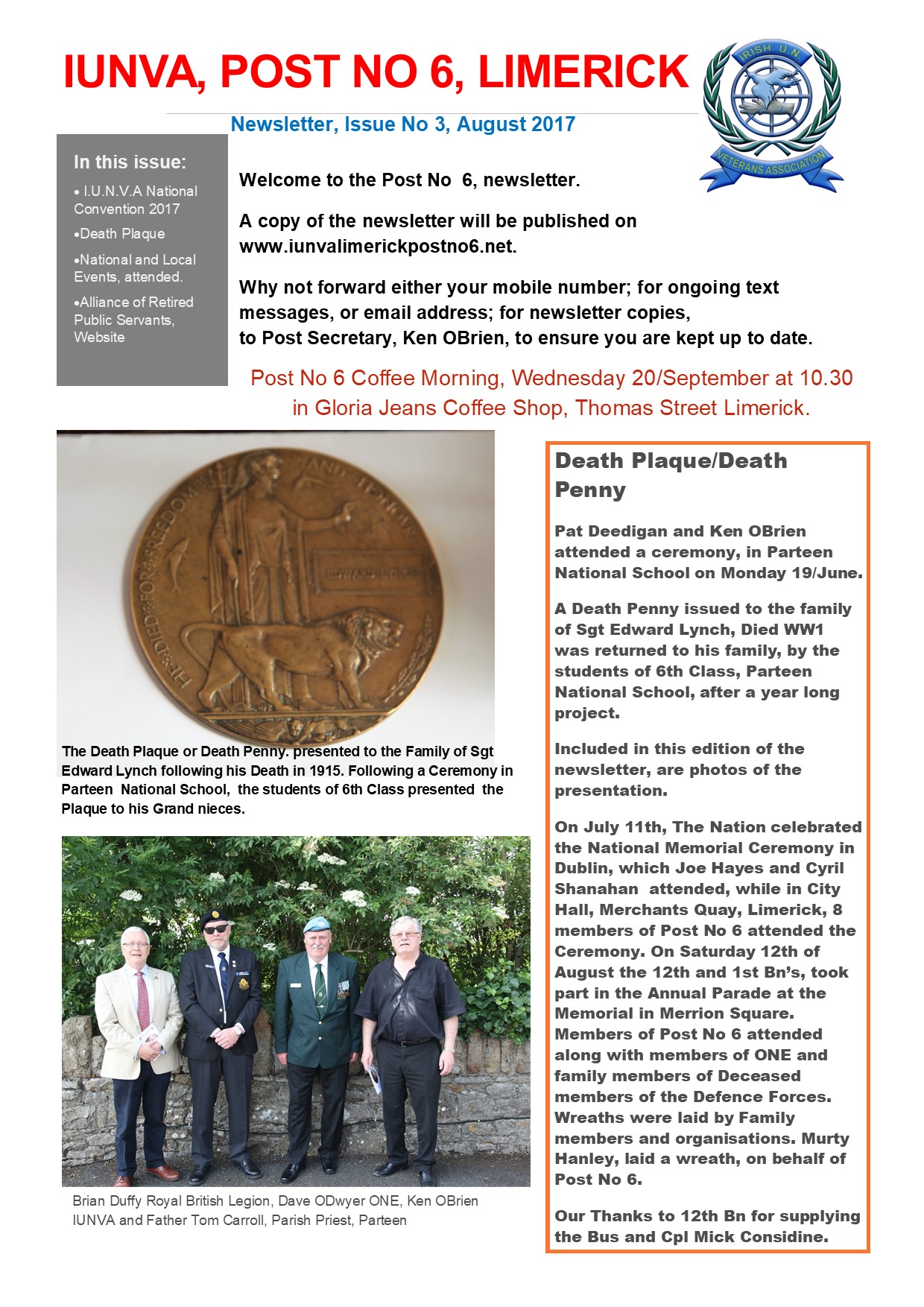 IUNVA, POST NO 6, LIMERICK

IRISH U.N. VETERANS ASSOCIATION

Newsletter, Issue No 3, August 2017

In this issue:

• I.U.N.V.A National Convention 2017

•Death Plaque

•National and Local Events, attended.

•Alliance of Retired Public Servants, Website

Welcome to the Post No 6, newsletter.

A copy of the newsletter will be published on www.iunvalimerickpostno6.net.

Why not forward either your mobile number; for ongoing text messages, or email address; for newsletter copies, to Post Secretary, Ken OBrien, to ensure you are kept up to date.

Post No 6 Coffee Morning, Wednesday 20/September at 10.30 in Gloria Jeans Coffee Shop, Thomas Street Limerick.

HE DIED FOR FREEDOM AND HONOUR

EDWARD LYNCH

The Death Plaque or Death Penny. presented to the Family of Sgt Edward Lynch following his Death in 1915. Following a Ceremony in Parteen National School, the students of 6th Class presented the Plaque to his Grand nieces.

Brian Duffy Royal British Legion, Dave ODwyer ONE, Ken OBrien IUNVA and Father Tom Carroll, Parish Priest, Parteen

Death Plaque/Death Penny

Pat Deedigan and Ken OBrien attended a ceremony, in Parteen National School on Monday 19/June.

A Death Penny issued to the family of Sgt Edward Lynch, Died WW1 was returned to his family, by the students of 6th Class, Parteen National School, after a year long project.

Included in this edition of the newsletter, are photos of the presentation.

On July 11th, The Nation celebrated the National Memorial Ceremony in Dublin, which Joe Hayes and Cyril Shanahan attended, while in City Hall, Merchants Quay, Limerick, 8 members of Post No 6 attended the Ceremony. On Saturday 12th of August the 12th and 1st Bn's, took part in the Annual Parade at the Memorial in Merrion Square. Members of Post No 6 attended along with members of ONE and family members of Deceased members of the Defence Forces. Wreaths were laid by Family members and organisations. Murty Hanley, laid a wreath, on behalf of Post No 6.

Our Thanks to 12th Bn for supplying the Bus and Cpl Mick Considine.